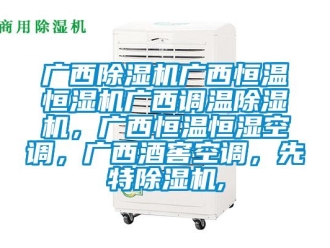 商用除湿机

广西除湿机广西恒温恒湿机广西调温除湿机，广西恒温恒湿空调，广西酒窖空调，先特除湿机，